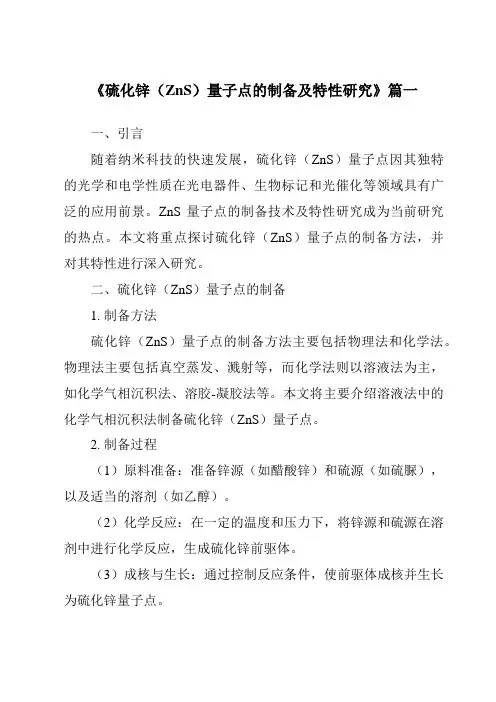 《硫化锌（ZnS）量子点的制备及特性研究》篇一

一、引言

随着纳米科技的快速发展，硫化锌（ZnS）量子点因其独特的光学和电学性质在光电器件、生物标记和光催化等领域具有广泛的应用前景。ZnS 量子点的制备技术及特性研究成为当前研究的热点。本文将重点探讨硫化锌（ZnS）量子点的制备方法，并对其特性进行深入研究。

二、硫化锌（ZnS）量子点的制备

1. 制备方法

硫化锌（ZnS）量子点的制备方法主要包括物理法和化学法。物理法主要包括真空蒸发、溅射等，而化学法则以溶液法为主，如化学气相沉积法、溶胶-凝胶法等。本文将主要介绍溶液法中的化学气相沉积法制备硫化锌（ZnS）量子点。

2. 制备过程

（1）原料准备：准备锌源（如醋酸锌）和硫源（如硫脲），以及适当的溶剂（如乙醇）。

（2）化学反应：在一定的温度和压力下，将锌源和硫源在溶剂中进行化学反应，生成硫化锌前驱体。

（3）成核与生长：通过控制反应条件，使前驱体成核并生长为硫化锌量子点。